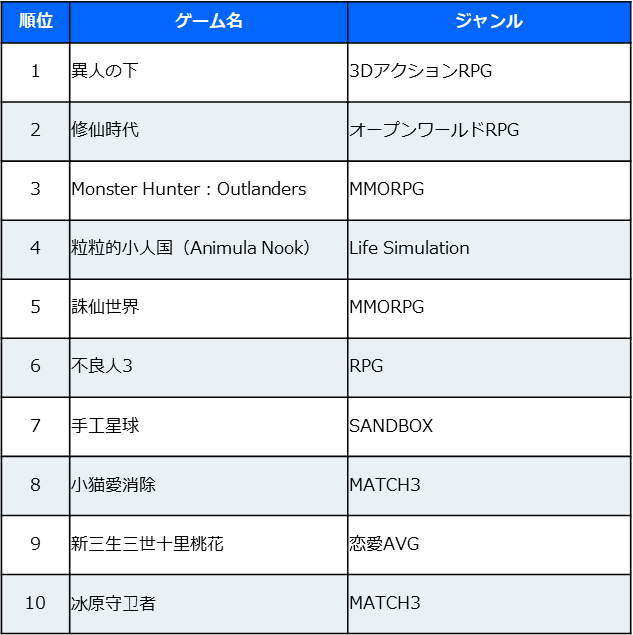 | 順位 | ゲーム名 | ジャンル |
|---|---|---|
| 1 | 異人の下 | 3DアクションRPG |
| 2 | 修仙時代 | オープンワールドRPG |
| 3 | Monster Hunter：Outlanders | MMORPG |
| 4 | 粒粒的小人国（Animula Nook） | Life Simulation |
| 5 | 誅仙世界 | MMORPG |
| 6 | 不良人3 | RPG |
| 7 | 手工星球 | SANDBOX |
| 8 | 小猫愛消除 | MATCH3 |
| 9 | 新三生三世十里桃花 | 恋愛AVG |
| 10 | 冰原守卫者 | MATCH3 |